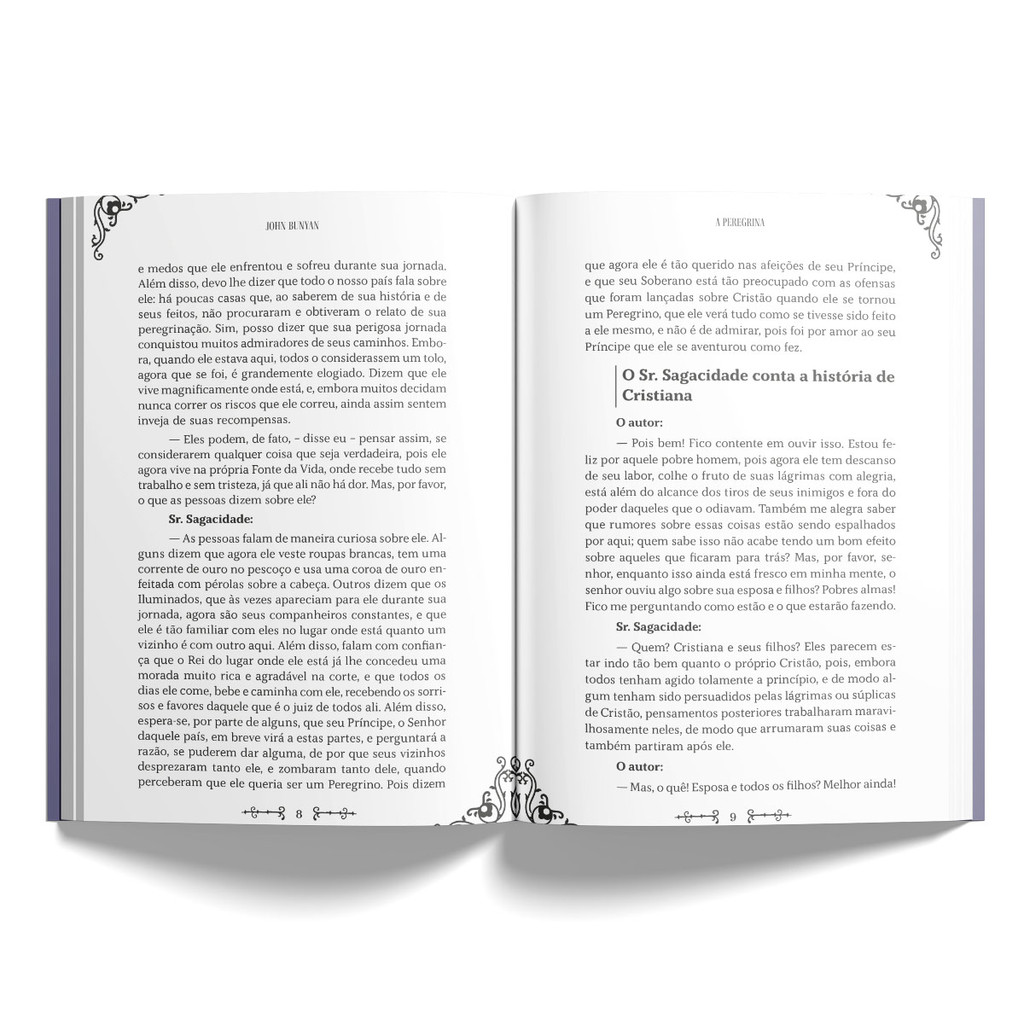 JOHN BUNYAN

e medos que ele enfrentou e sofreu durante sua jornada. Além disso, devo lhe dizer que todo o nosso país fala sobre ele: há poucas casas que, ao saberem de sua história e de seus feitos, não procuraram e obtiveram o relato de sua peregrinação. Sim, posso dizer que sua perigosa jornada conquistou muitos admiradores de seus caminhos. Embora, quando ele estava aqui, todos o considerassem um tolo, agora que se foi, é grandemente elogiado. Dizem que ele vive magnificamente onde está, e, embora muitos decidam nunca correr os riscos que ele correu, ainda assim sentem inveja de suas recompensas.

— Eles podem, de fato, – disse eu – pensar assim, se considerarem qualquer coisa que seja verdadeira, pois ele agora vive na própria Fonte da Vida, onde recebe tudo sem trabalho e sem tristeza, já que ali não há dor. Mas, por favor, o que as pessoas dizem sobre ele?

Sr. Sagacidade:

— As pessoas falam de maneira curiosa sobre ele. Alguns dizem que agora ele veste roupas brancas, tem uma corrente de ouro no pescoço e usa uma coroa de ouro enfeitada com pérolas sobre a cabeça. Outros dizem que os Iluminados, que às vezes apareciam para ele durante sua jornada, agora são seus companheiros constantes, e que ele é tão familiar com eles no lugar onde está quanto um vizinho é com outro aqui. Além disso, falam com confiança que o Rei do lugar onde ele está já lhe concedeu uma morada muito rica e agradável na corte, e que todos os dias ele come, bebe e caminha com ele, recebendo os sorrisos e favores daquele que é o juiz de todos ali. Além disso, espera-se, por parte de alguns, que seu Príncipe, o Senhor daquele país, em breve virá a estas partes, e perguntará a razão, se puderem dar alguma, de por que seus vizinhos desprezaram tanto ele, e zombaram tanto dele, quando perceberam que ele queria ser um Peregrino. Pois dizem

8

A PEREGRINA

que agora ele é tão querido nas afeições de seu Príncipe, e que seu Soberano está tão preocupado com as ofensas que foram lançadas sobre Cristão quando ele se tornou um Peregrino, que ele verá tudo como se tivesse sido feito a ele mesmo, e não é de admirar, pois foi por amor ao seu Príncipe que ele se aventurou como fez.

O Sr. Sagacidade conta a história de Cristiana

O autor:

— Pois bem! Fico contente em ouvir isso. Estou feliz por aquele pobre homem, pois agora ele tem descanso de seu labor, colhe o fruto de suas lágrimas com alegria, está além do alcance dos tiros de seus inimigos e fora do poder daqueles que o odiavam. Também me alegra saber que rumores sobre essas coisas estão sendo espalhados por aqui; quem sabe isso não acabe tendo um bom efeito sobre aqueles que ficaram para trás? Mas, por favor, senhor, enquanto isso ainda está fresco em minha mente, o senhor ouviu algo sobre sua esposa e filhos? Pobres almas! Fico me perguntando como estão e o que estarão fazendo.

Sr. Sagacidade:

— Quem? Cristiana e seus filhos? Eles parecem estar indo tão bem quanto o próprio Cristão, pois, embora todos tenham agido tolamente a princípio, e de modo algum tenham sido persuadidos pelas lágrimas ou súplicas de Cristão, pensamentos posteriores trabalharam maravilhosamente neles, de modo que arrumaram suas coisas e também partiram após ele.

O autor:

— Mas, o quê! Esposa e todos os filhos? Melhor ainda!

9